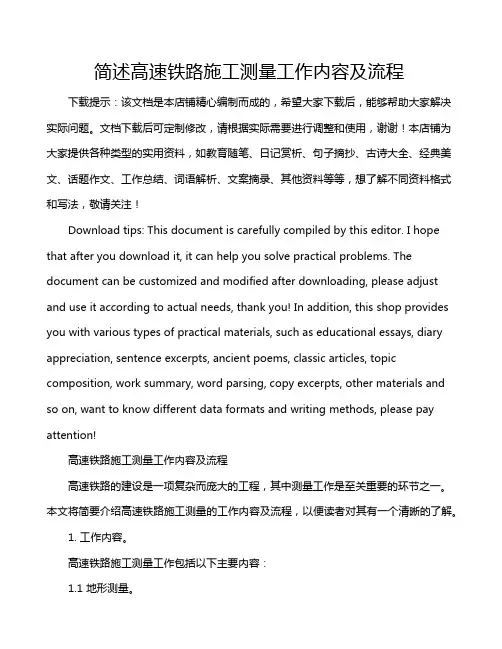 简述高速铁路施工测量工作内容及流程

下载提示：该文档是本店铺精心编制而成的，希望大家下载后，能够帮助大家解决实际问题。文档下载后可定制修改，请根据实际需要进行调整和使用，谢谢！本店铺为大家提供各种类型的实用资料，如教育随笔、日记赏析、句子摘抄、古诗大全、经典美文、话题作文、工作总结、词语解析、文案摘录、其他资料等等，想了解不同资料格式和写法，敬请关注！

Download tips: This document is carefully compiled by this editor. I hope that after you download it, it can help you solve practical problems. The document can be customized and modified after downloading, please adjust and use it according to actual needs, thank you! In addition, this shop provides you with various types of practical materials, such as educational essays, diary appreciation, sentence excerpts, ancient poems, classic articles, topic composition, work summary, word parsing, copy excerpts, other materials and so on, want to know different data formats and writing methods, please pay attention!

高速铁路施工测量工作内容及流程

高速铁路的建设是一项复杂而庞大的工程，其中测量工作是至关重要的环节之一。本文将简要介绍高速铁路施工测量的工作内容及流程，以便读者对其有一个清晰的了解。

1. 工作内容。

高速铁路施工测量工作包括以下主要内容：

1.1 地形测量。